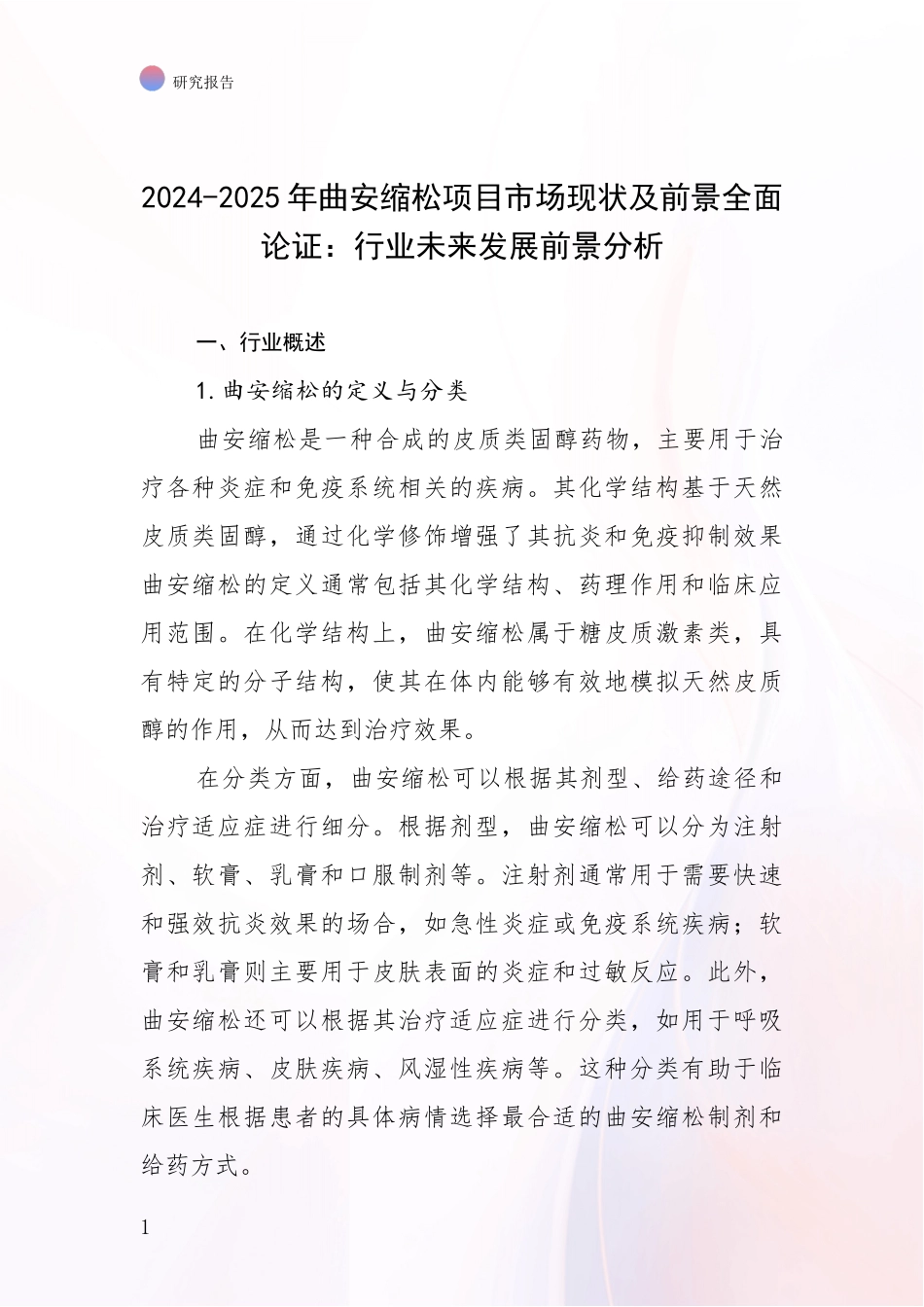 研究报告

2024-2025年曲安缩松项目市场现状及前景全面论证：行业未来发展前景分析

一、行业概述

1.曲安缩松的定义与分类

曲安缩松是一种合成的皮质类固醇药物，主要用于治疗各种炎症和免疫系统相关的疾病。其化学结构基于天然皮质类固醇，通过化学修饰增强了其抗炎和免疫抑制效果曲安缩松的定义通常包括其化学结构、药理作用和临床应用范围。在化学结构上，曲安缩松属于糖皮质激素类，具有特定的分子结构，使其在体内能够有效地模拟天然皮质醇的作用，从而达到治疗效果。

在分类方面，曲安缩松可以根据其剂型、给药途径和治疗适应症进行细分。根据剂型，曲安缩松可以分为注射剂、软膏、乳膏和口服制剂等。注射剂通常用于需要快速和强效抗炎效果的场合，如急性炎症或免疫系统疾病；软膏和乳膏则主要用于皮肤表面的炎症和过敏反应。此外，曲安缩松还可以根据其治疗适应症进行分类，如用于呼吸系统疾病、皮肤疾病、风湿性疾病等。这种分类有助于临床医生根据患者的具体病情选择最合适的曲安缩松制剂和给药方式。

1